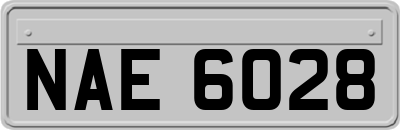 NAE 6028